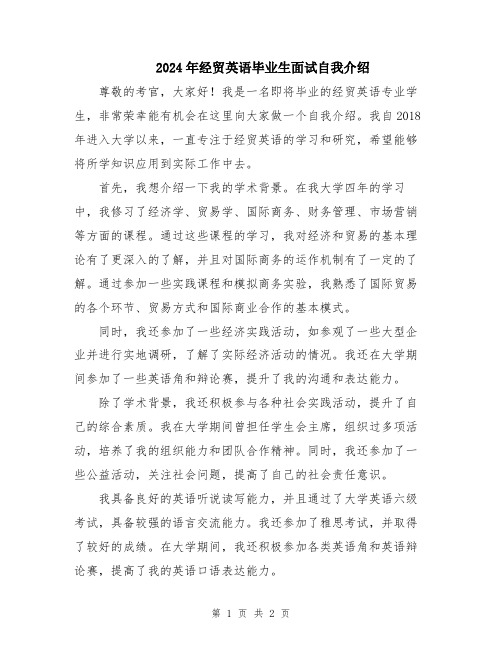 2024年经贸英语毕业生面试自我介绍

尊敬的考官，大家好！我是一名即将毕业的经贸英语专业学生，非常荣幸能有机会在这里向大家做一个自我介绍。我自2018年进入大学以来，一直专注于经贸英语的学习和研究，希望能够将所学知识应用到实际工作中去。

首先，我想介绍一下我的学术背景。在我大学四年的学习中，我修习了经济学、贸易学、国际商务、财务管理、市场营销等方面的课程。通过这些课程的学习，我对经济和贸易的基本理论有了更深入的了解，并且对国际商务的运作机制有了一定的了解。通过参加一些实践课程和模拟商务实验，我熟悉了国际贸易的各个环节、贸易方式和国际商业合作的基本模式。

同时，我还参加了一些经济实践活动，如参观了一些大型企业并进行实地调研，了解了实际经济活动的情况。我还在大学期间参加了一些英语角和辩论赛，提升了我的沟通和表达能力。

除了学术背景，我还积极参与各种社会实践活动，提升了自己的综合素质。我在大学期间曾担任学生会主席，组织过多项活动，培养了我的组织能力和团队合作精神。同时，我还参加了一些公益活动，关注社会问题，提高了自己的社会责任意识。

我具备良好的英语听说读写能力，并且通过了大学英语六级考试，具备较强的语言交流能力。我还参加了雅思考试，并取得了较好的成绩。在大学期间，我还积极参加各类英语角和英语辩论赛，提高了我的英语口语表达能力。

第 1 页 共 2 页